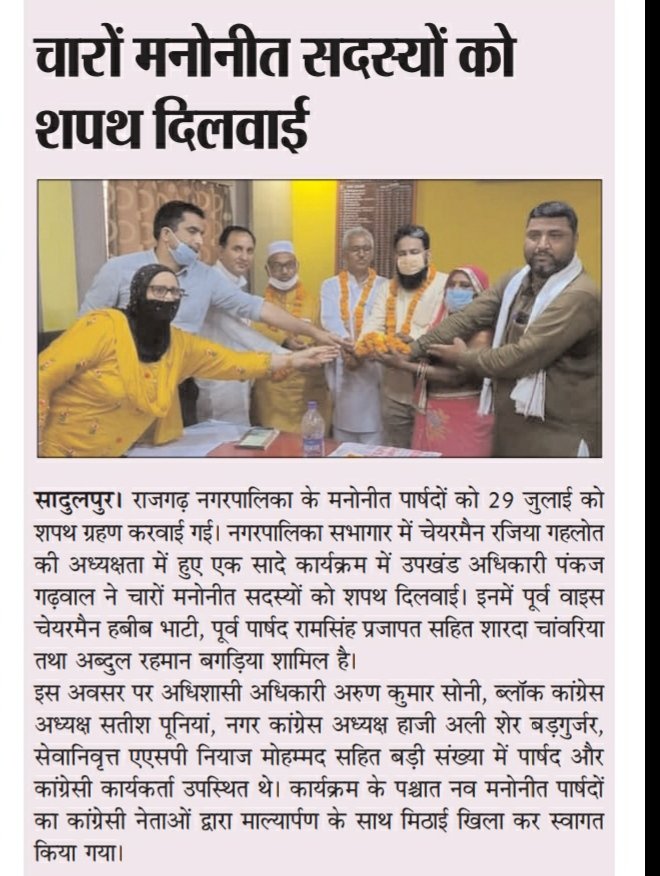 चारों मनोनीत सदस्यों को शपथ दिलवाई

सादुलपुर। राजगढ़ नगरपालिका के मनोनीत पार्षदों को 29 जुलाई को शपथ ग्रहण करवाई गई। नगरपालिका सभागार में चेयरमैन रजिया गहलोत की अध्यक्षता में हुए एक सादे कार्यक्रम में उपखंड अधिकारी पंकज गढ़वाल ने चारों मनोनीत सदस्यों को शपथ दिलवाई। इनमें पूर्व वाइस चेयरमैन हबीब भाटी, पूर्व पार्षद रामसिंह प्रजापत सहित शारदा चांवरिया तथा अब्दुल रहमान बगड़िया शामिल है।
इस अवसर पर अधिशासी अधिकारी अरुण कुमार सोनी, ब्लॉक कांग्रेस अध्यक्ष सतीश पूनियां, नगर कांग्रेस अध्यक्ष हाजी अली शेर बड़गुर्जर, सेवानिवृत्त एएसपी नियाज मोहम्मद सहित बड़ी संख्या में पार्षद और कांग्रेसी कार्यकर्ता उपस्थित थे। कार्यक्रम के पश्चात नव मनोनीत पार्षदों का कांग्रेसी नेताओं द्वारा माल्यार्पण के साथ मिठाई खिला कर स्वागत किया गया।